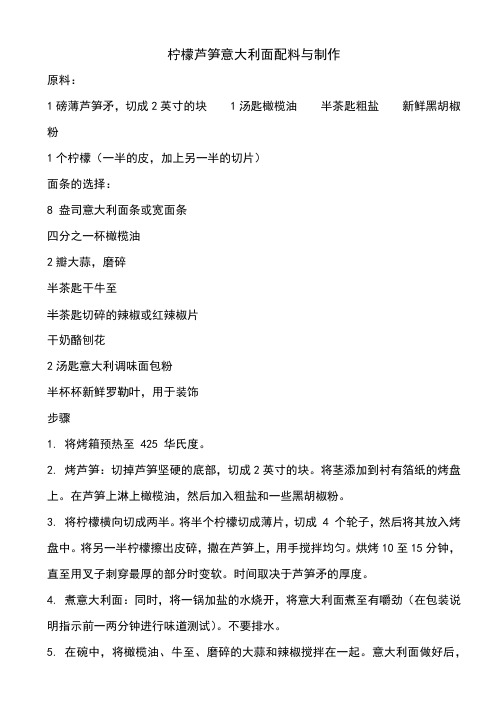 柠檬芦笋意大利面配料与制作

原料：

1 磅薄芦笋矛，切成 2 英寸的块　1 汤匙橄榄油　半茶匙粗盐　新鲜黑胡椒粉

1 个柠檬（一半的皮，加上另一半的切片）

面条的选择：

8 盎司意大利面条或宽面条

四分之一杯橄榄油

2 瓣大蒜，磨碎

半茶匙干牛至

半茶匙切碎的辣椒或红辣椒片

干奶酪刨花

2 汤匙意大利调味面包粉

半杯杯新鲜罗勒叶，用于装饰

步骤

1. 将烤箱预热至 425 华氏度。

2. 烤芦笋：切掉芦笋坚硬的底部，切成 2 英寸的块。将茎添加到衬有箔纸的烤盘上。在芦笋上淋上橄榄油，然后加入粗盐和一些黑胡椒粉。

3. 将柠檬横向切成两半。将半个柠檬切成薄片，切成 4 个轮子，然后将其放入烤盘中。将另一半柠檬擦出皮碎，撒在芦笋上，用手搅拌均匀。烘烤 10 至 15 分钟，直至用叉子刺穿最厚的部分时变软。时间取决于芦笋矛的厚度。

4. 煮意大利面：同时，将一锅加盐的水烧开，将意大利面煮至有嚼劲（在包装说明指示前一两分钟进行味道测试）。不要排水。

5. 在碗中，将橄榄油、牛至、磨碎的大蒜和辣椒搅拌在一起。意大利面做好后，